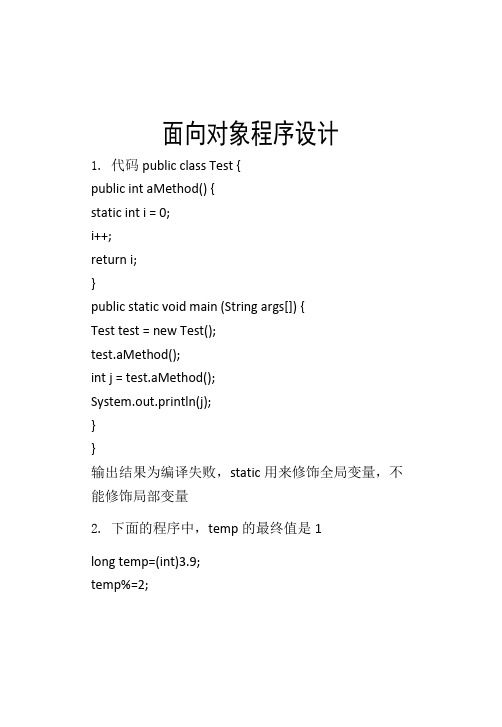 面向对象程序设计

1. 代码 public class Test {
public int aMethod() {
static int i = 0;
i++;
return i;
}
public static void main (String args[]) {
Test test = new Test();
test.aMethod();
int j = test.aMethod();
System.out.println(j);
}
}
输出结果为编译失败，static 用来修饰全局变量，不能修饰局部变量

2. 下面的程序中，temp 的最终值是 1

long temp=(int)3.9;
temp%=2;